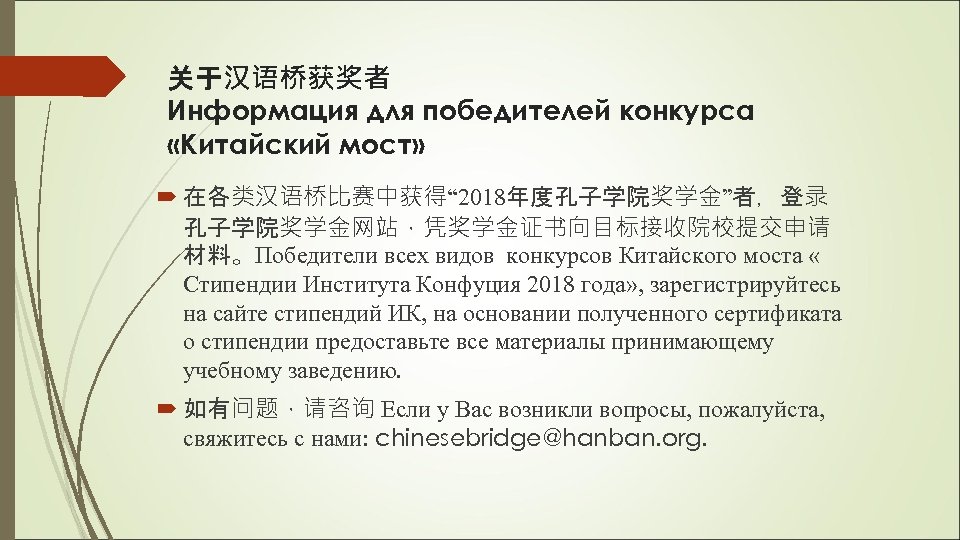 关于汉语桥获奖者
Информация для победителей конкурса «Китайский мост»

在各类汉语桥比赛中获得“2018年度孔子学院奖学金”者，登录孔子学院奖学金网站，凭奖学金证书向目标接收院校提交申请材料。Победители всех видов конкурсов Китайского моста « Стипендии Института Конфуция 2018 года», зарегистрируйтесь на сайте стипендий ИК, на основании полученного сертификата о стипендии предоставьте все материалы принимающему учебному заведению.

如有问题，请咨询 Если у Вас возникли вопросы, пожалуйста, свяжитесь с нами: chinesebridge@hanban.org.